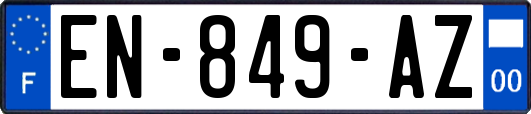 F
EN-849-AZ
00